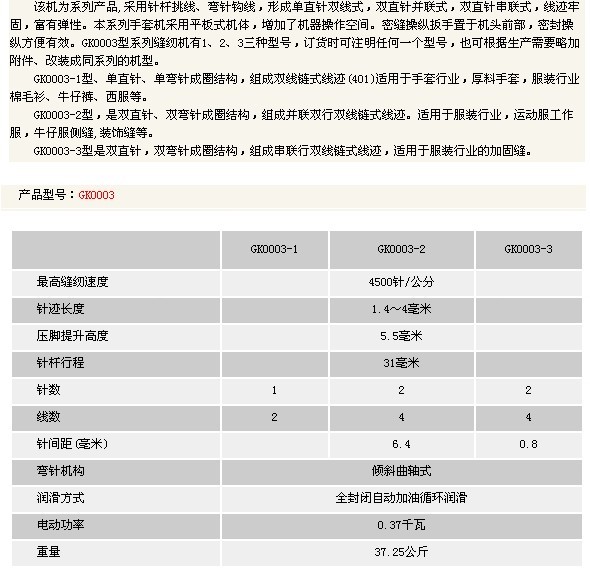 该机为系列产品,采用针杆挑线、弯针钩线，形成单直针双线式，双直针并联式，双直针串联式，线迹牢固，富有弹性。本系列手套机采用平板式机体，增加了机器操作空间。密缝操纵扳手置于机头前部，密封操纵方便有效。GK0003型系列缝纫机有1、2、3三种型号，订货时可注明任何一个型号，也可根据生产需要略加附件、改装成同系列的机型。

GK0003-1型、单直针、单弯针成圈结构，组成双线链式线迹(401)适用于手套行业，厚料手套，服装行业棉毛衫、牛仔裤、西服等。

GK0003-2型，是双直针、双弯针成圈结构，组成并联双行双线链式线迹。适用于服装行业，运动服工作服，牛仔服侧缝,装饰缝等。

GK0003-3型是双直针，双弯针成圈结构，组成串联行双线链式线迹，适用于服装行业的加固缝。

产品型号：GK0003

| | GK0003-1 | GK0003-2 | GK0003-3 |
|---|---|---|---|
| 最高缝纫速度 | | 4500针/公分 | |
| 针迹长度 | | 1.4～4毫米 | |
| 压脚提升高度 | | 5.5毫米 | |
| 针杆行程 | | 31毫米 | |
| 针数 | 1 | 2 | 2 |
| 线数 | 2 | 4 | 4 |
| 针间距(毫米) | | 6.4 | 0.8 |
| 弯针机构 | 倾斜曲轴式 | | |
| 润滑方式 | 全封闭自动加油循环润滑 | | |
| 电动功率 | 0.37千瓦 | | |
| 重量 | 37.25公斤 | | |